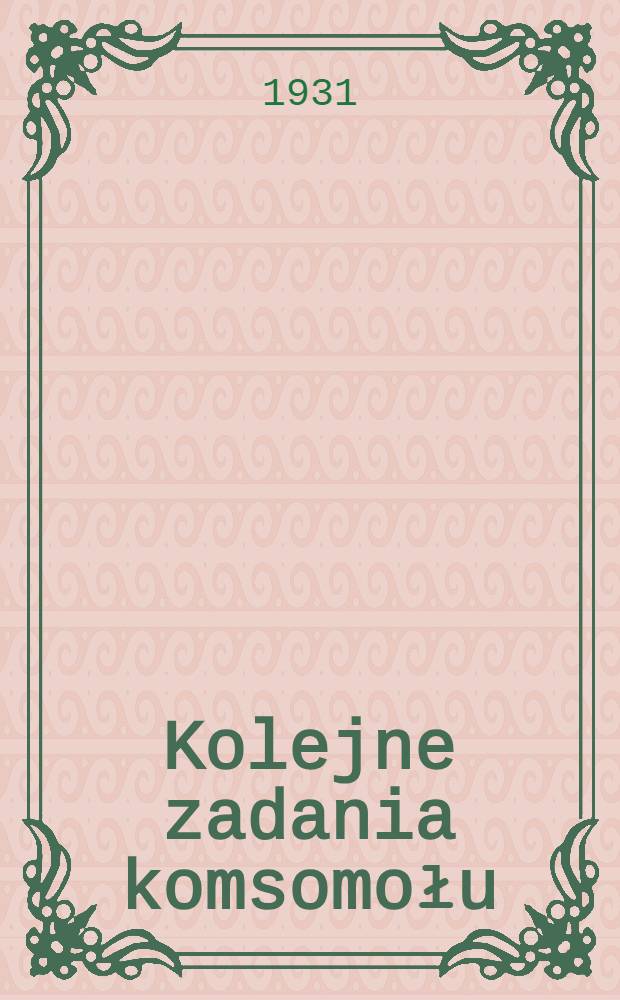 1931

Kolejne zadania komsomołu